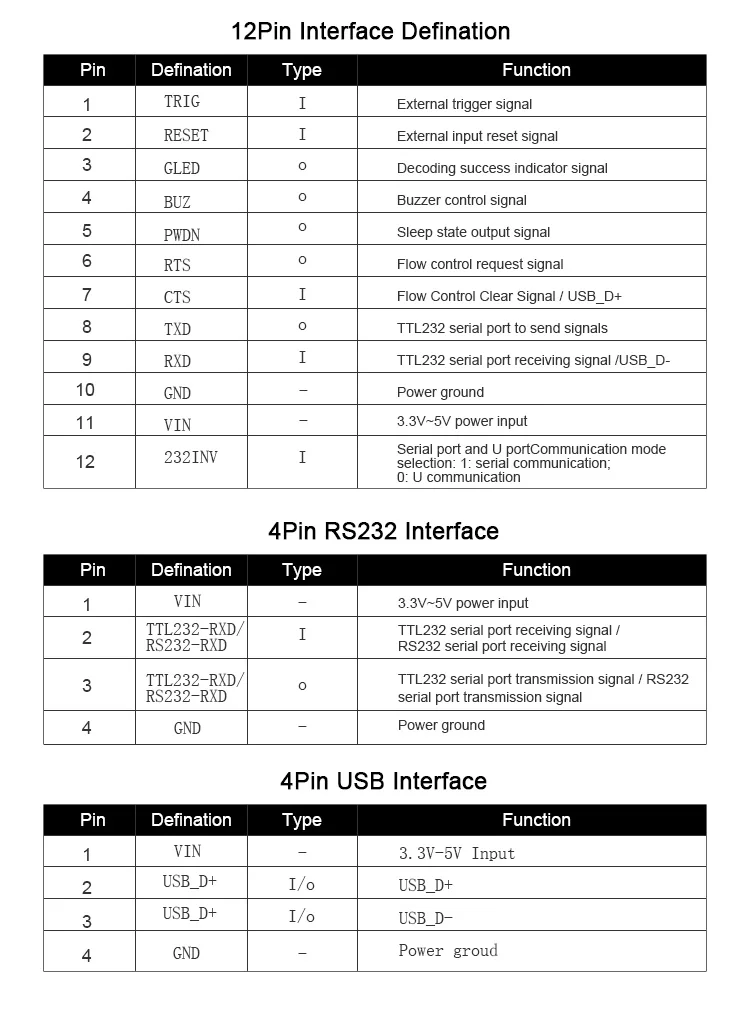 12Pin Interface Defination

| Pin | Defination | Type | Function |
|---|---|---|---|
| 1 | TRIG | I | External trigger signal |
| 2 | RESET | I | External input reset signal |
| 3 | GLED | o | Decoding success indicator signal |
| 4 | BUZ | o | Buzzer control signal |
| 5 | PWDN | o | Sleep state output signal |
| 6 | RTS | o | Flow control request signal |
| 7 | CTS | I | Flow Control Clear Signal / USB_D+ |
| 8 | TXD | o | TTL232 serial port to send signals |
| 9 | RXD | I | TTL232 serial port receiving signal /USB_D- |
| 10 | GND | - | Power ground |
| 11 | VIN | - | 3.3V~5V power input |
| 12 | 232INV | I | Serial port and U portCommunication mode selection: 1: serial communication; 0: U communication |

4Pin RS232 Interface

| Pin | Defination | Type | Function |
|---|---|---|---|
| 1 | VIN | - | 3.3V~5V power input |
| 2 | TTL232-RXD/ RS232-RXD | I | TTL232 serial port receiving signal / RS232 serial port receiving signal |
| 3 | TTL232-RXD/ RS232-RXD | o | TTL232 serial port transmission signal / RS232 serial port transmission signal |
| 4 | GND | - | Power ground |

4Pin USB Interface

| Pin | Defination | Type | Function |
|---|---|---|---|
| 1 | VIN | - | 3.3V-5V Input |
| 2 | USB_D+ | I/o | USB_D+ |
| 3 | USB_D+ | I/o | USB_D- |
| 4 | GND | - | Power groud |